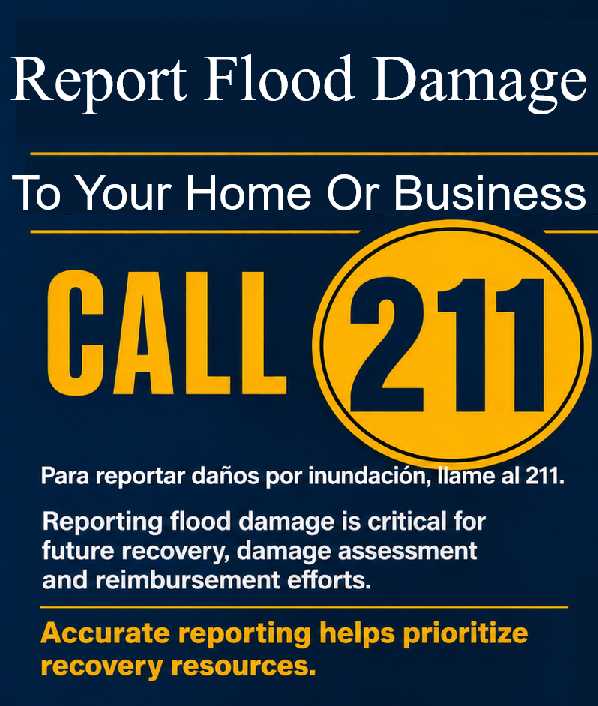 Report Flood Damage

To Your Home Or Business

CALL 211

Para reportar daños por inundación, llame al 211.

Reporting flood damage is critical for future recovery, damage assessment and reimbursement efforts.

Accurate reporting helps prioritize recovery resources.